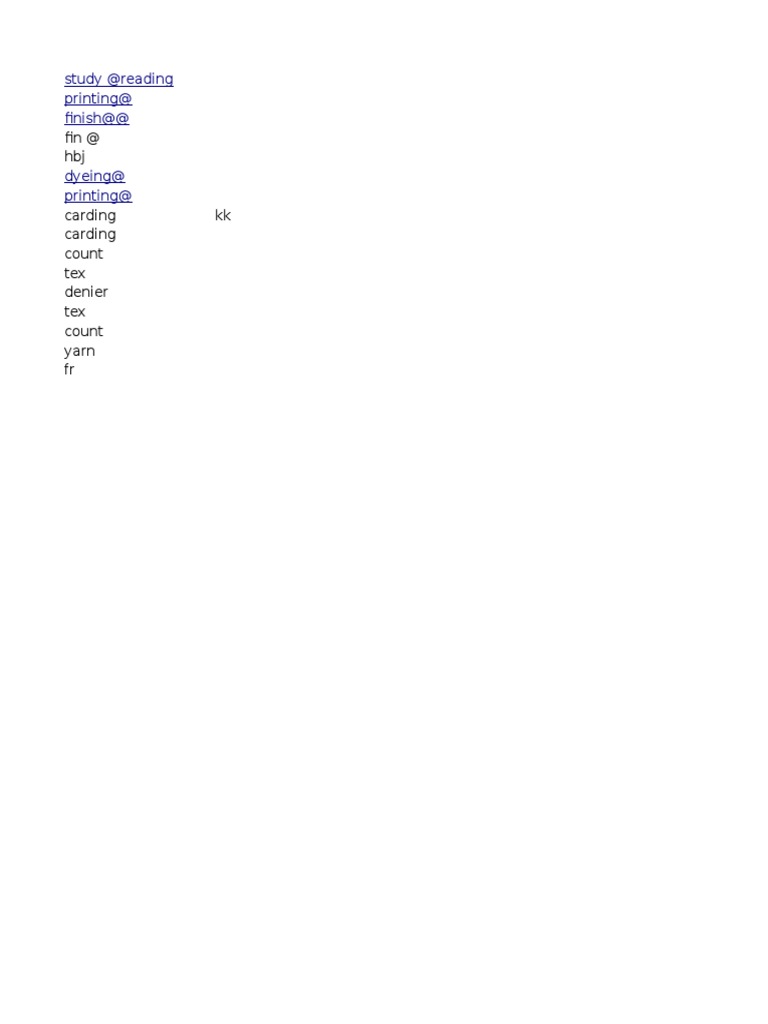 study @reading
printing@
finish@@
fin @
hbj
dyeing@
printing@
carding kk
carding
count
tex
denier
tex
count
yarn
fr